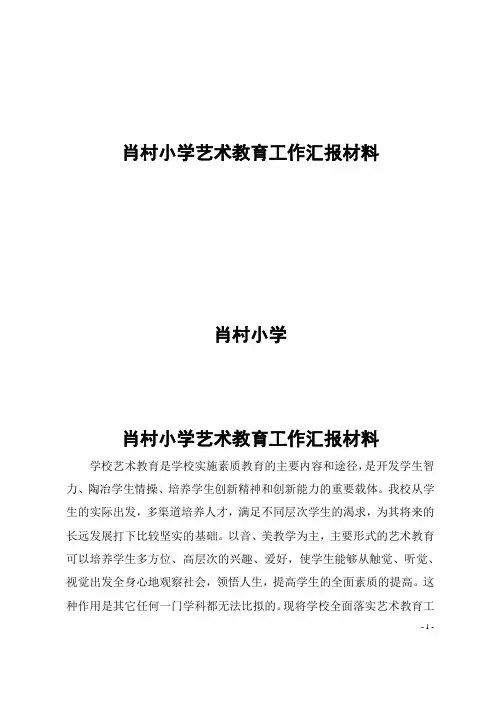 肖村小学艺术教育工作汇报材料

肖村小学

肖村小学艺术教育工作汇报材料

学校艺术教育是学校实施素质教育的主要内容和途径，是开发学生智力、陶冶学生情操、培养学生创新精神和创新能力的重要载体。我校从学生的实际出发，多渠道培养人才，满足不同层次学生的渴求，为其将来的长远发展打下比较坚实的基础。以音、美教学为主，主要形式的艺术教育可以培养学生多方位、高层次的兴趣、爱好，使学生能够从触觉、听觉、视觉出发全身心地观察社会，领悟人生，提高学生的全面素质的提高。这种作用是其它任何一门学科都无法比拟的。现将学校全面落实艺术教育工

- 1 -